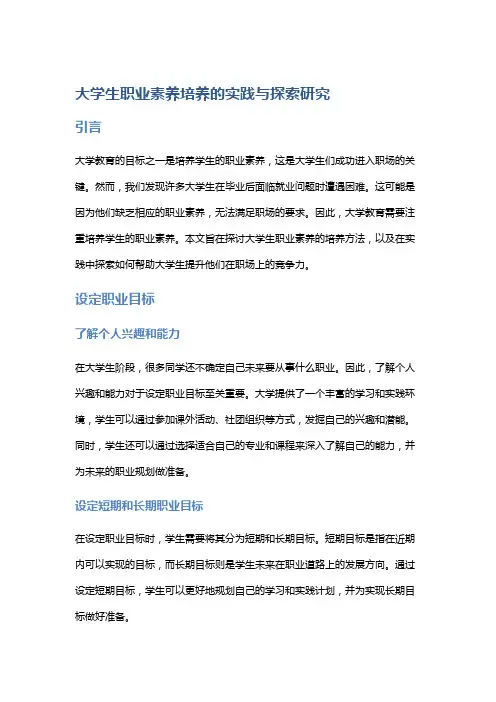 大学生职业素养培养的实践与探索研究

引言

大学教育的目标之一是培养学生的职业素养，这是大学生们成功进入职场的关键。然而，我们发现许多大学生在毕业后面临就业问题时遭遇困难。这可能是因为他们缺乏相应的职业素养，无法满足职场的要求。因此，大学教育需要注重培养学生的职业素养。本文旨在探讨大学生职业素养的培养方法，以及在实践中探索如何帮助大学生提升他们在职场上的竞争力。

设定职业目标

了解个人兴趣和能力

在大学生阶段，很多同学还不确定自己未来要从事什么职业。因此，了解个人兴趣和能力对于设定职业目标至关重要。大学提供了一个丰富的学习和实践环境，学生可以通过参加课外活动、社团组织等方式，发掘自己的兴趣和潜能。同时，学生还可以通过选择适合自己的专业和课程来深入了解自己的能力，并为未来的职业规划做准备。

设定短期和长期职业目标

在设定职业目标时，学生需要将其分为短期和长期目标。短期目标是指在近期内可以实现的目标，而长期目标则是学生未来在职业道路上的发展方向。通过设定短期目标，学生可以更好地规划自己的学习和实践计划，并为实现长期目标做好准备。